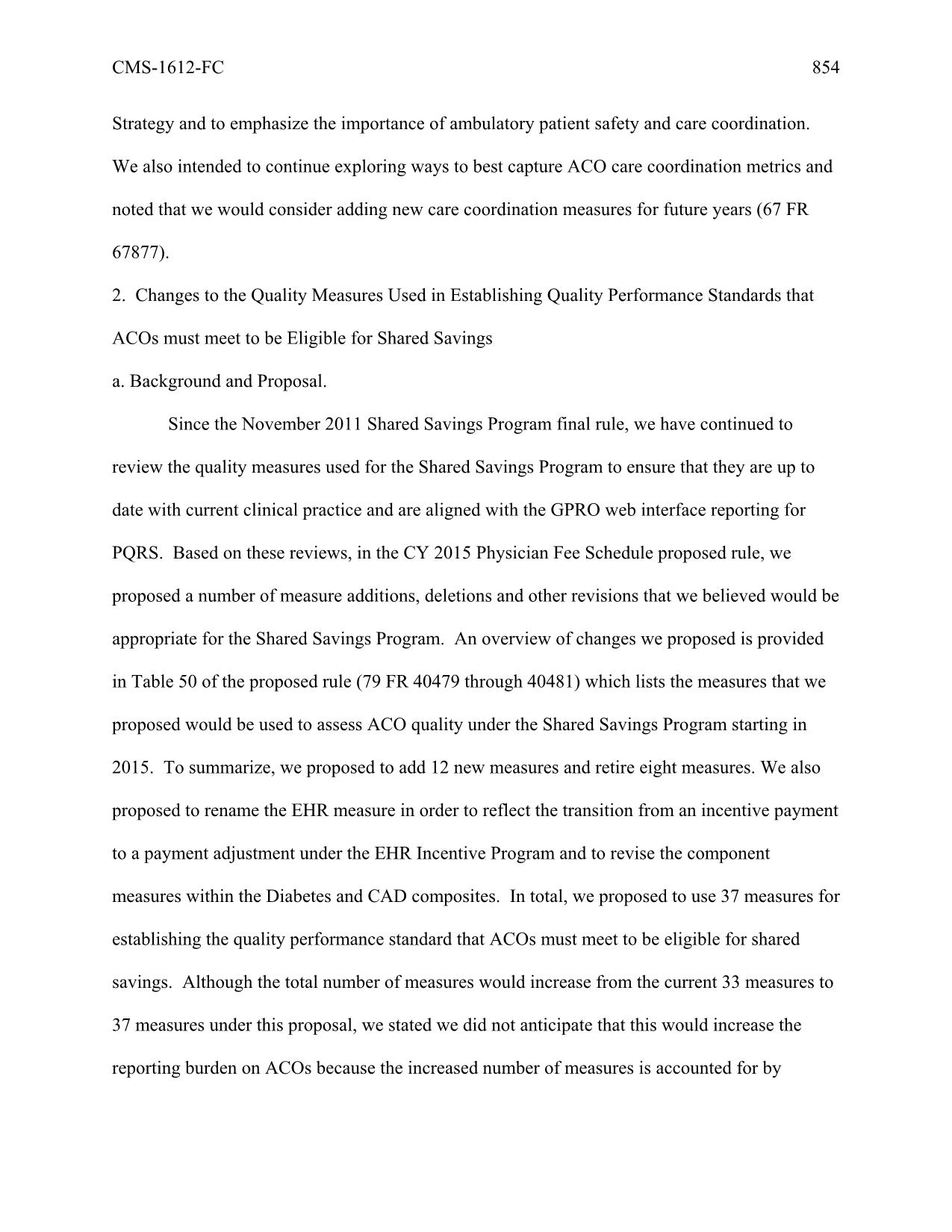 CMS-1612-FC 854

Strategy and to emphasize the importance of ambulatory patient safety and care coordination. We also intended to continue exploring ways to best capture ACO care coordination metrics and noted that we would consider adding new care coordination measures for future years (67 FR 67877).

2. Changes to the Quality Measures Used in Establishing Quality Performance Standards that ACOs must meet to be Eligible for Shared Savings

a. Background and Proposal.

Since the November 2011 Shared Savings Program final rule, we have continued to review the quality measures used for the Shared Savings Program to ensure that they are up to date with current clinical practice and are aligned with the GPRO web interface reporting for PQRS. Based on these reviews, in the CY 2015 Physician Fee Schedule proposed rule, we proposed a number of measure additions, deletions and other revisions that we believed would be appropriate for the Shared Savings Program. An overview of changes we proposed is provided in Table 50 of the proposed rule (79 FR 40479 through 40481) which lists the measures that we proposed would be used to assess ACO quality under the Shared Savings Program starting in 2015. To summarize, we proposed to add 12 new measures and retire eight measures. We also proposed to rename the EHR measure in order to reflect the transition from an incentive payment to a payment adjustment under the EHR Incentive Program and to revise the component measures within the Diabetes and CAD composites. In total, we proposed to use 37 measures for establishing the quality performance standard that ACOs must meet to be eligible for shared savings. Although the total number of measures would increase from the current 33 measures to 37 measures under this proposal, we stated we did not anticipate that this would increase the reporting burden on ACOs because the increased number of measures is accounted for by